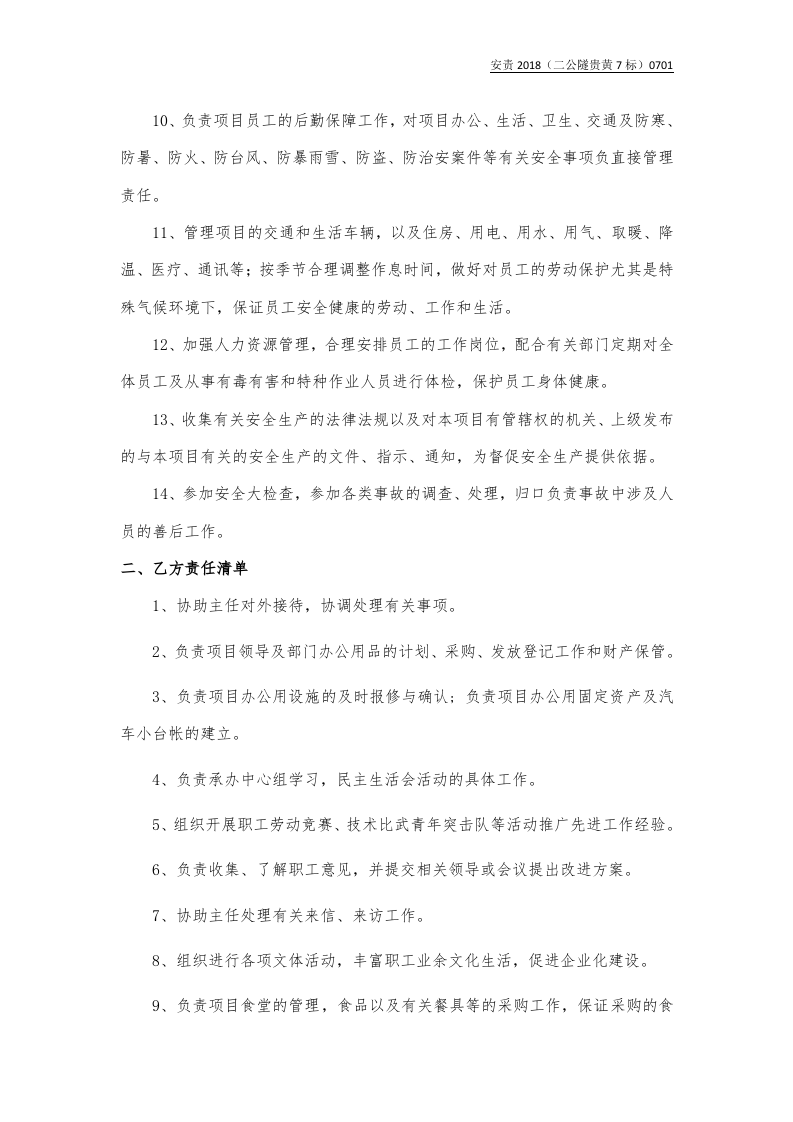 安责2018（二公隧贵黄7标）0701

10、负责项目员工的后勤保障工作，对项目办公、生活、卫生、交通及防寒、防暑、防火、防台风、防暴雨雪、防盗、防治安案件等有关安全事项负直接管理责任。

11、管理项目的交通和生活车辆，以及住房、用电、用水、用气、取暖、降温、医疗、通讯等；按季节合理调整作息时间，做好对员工的劳动保护尤其是特殊气候环境下，保证员工安全健康的劳动、工作和生活。

12、加强人力资源管理，合理安排员工的工作岗位，配合有关部门定期对全体员工及从事有毒有害和特种作业人员进行体检，保护员工身体健康。

13、收集有关安全生产的法律法规以及对本项目有管辖权的机关、上级发布的与本项目有关的安全生产的文件、指示、通知，为督促安全生产提供依据。

14、参加安全大检查，参加各类事故的调查、处理，归口负责事故中涉及人员的善后工作。

二、乙方责任清单

1、协助主任对外接待，协调处理有关事项。

2、负责项目领导及部门办公用品的计划、采购、发放登记工作和财产保管。

3、负责项目办公用设施的及时报修与确认；负责项目办公用固定资产及汽车小台帐的建立。

4、负责承办中心组学习，民主生活会活动的具体工作。

5、组织开展职工劳动竞赛、技术比武青年突击队等活动推广先进工作经验。

6、负责收集、了解职工意见，并提交相关领导或会议提出改进方案。

7、协助主任处理有关来信、来访工作。

8、组织进行各项文体活动，丰富职工业余文化生活，促进企业化建设。

9、负责项目食堂的管理，食品以及有关餐具等的采购工作，保证采购的食